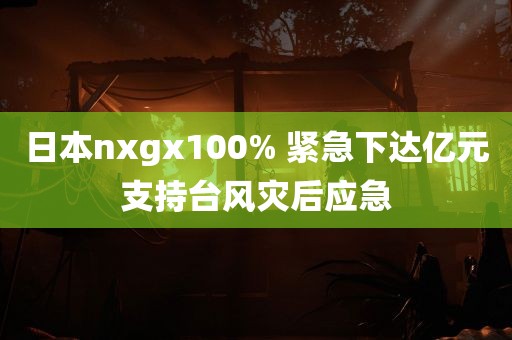 日本nxgx100% 紧急下达亿元支持台风灾后应急